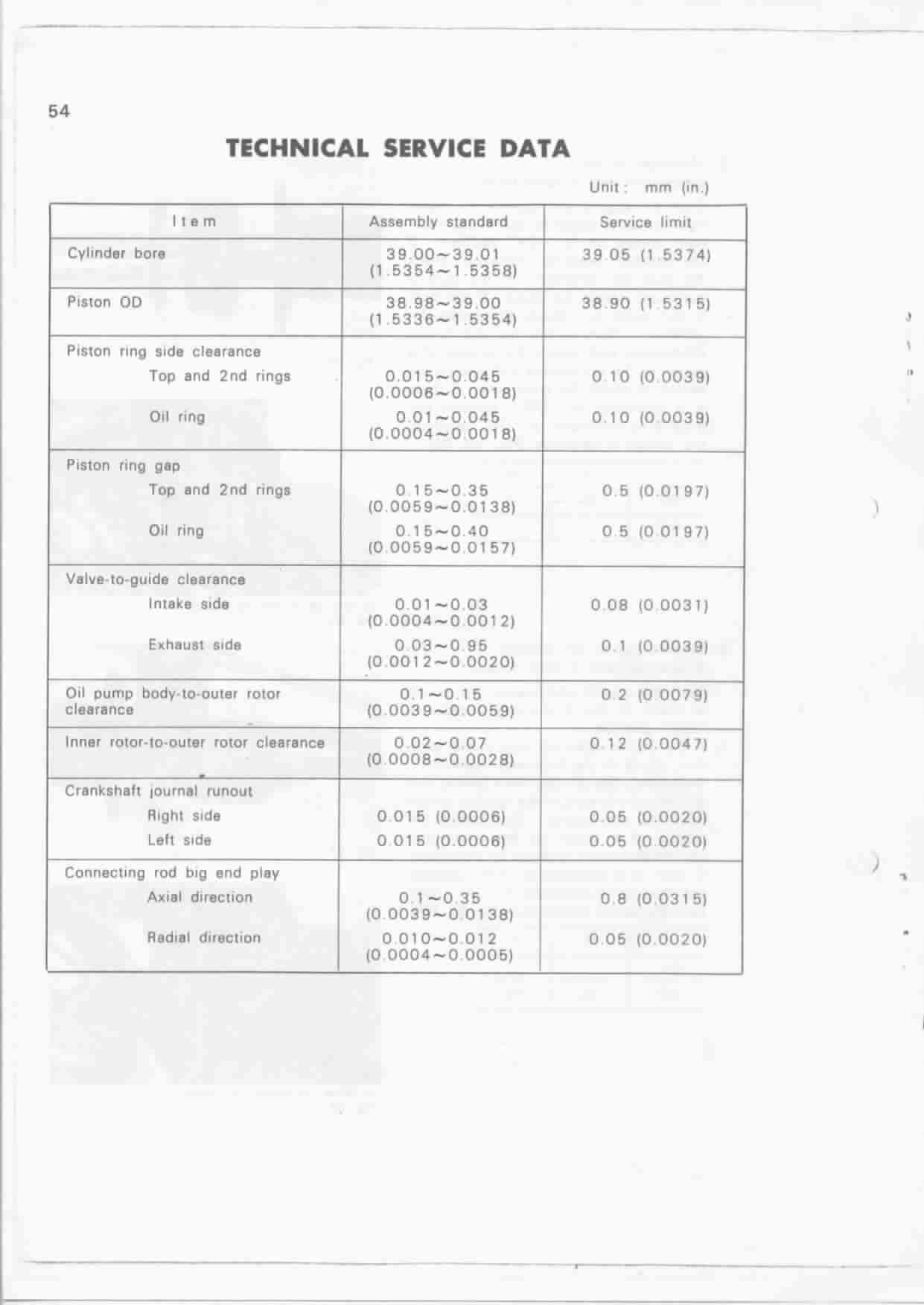 54

TECHNICAL SERVICE DATA

Unit: mm (in.)

| Item | Assembly standard | Service limit |
|---|---|---|
| Cylinder bore | 39.00~39.01 (1.5354~1.5358) | 39.05 (1.5374) |
| Piston OD | 38.98~39.00 (1.5336~1.5354) | 38.90 (1.5315) |
| Piston ring side clearance | | |
| Top and 2nd rings | 0.015~0.045 (0.0006~0.0018) | 0.10 (0.0039) |
| Oil ring | 0.01~0.045 (0.0004~0.0018) | 0.10 (0.0039) |
| Piston ring gap | | |
| Top and 2nd rings | 0.15~0.35 (0.0059~0.0138) | 0.5 (0.0197) |
| Oil ring | 0.15~0.40 (0.0059~0.0157) | 0.5 (0.0197) |
| Valve-to-guide clearance | | |
| Intake side | 0.01~0.03 (0.0004~0.0012) | 0.08 (0.0031) |
| Exhaust side | 0.03~0.95 (0.0012~0.0020) | 0.1 (0.0039) |
| Oil pump body-to-outer rotor clearance | 0.1~0.15 (0.0039~0.0059) | 0.2 (0.0079) |
| Inner rotor-to-outer rotor clearance | 0.02~0.07 (0.0008~0.0028) | 0.12 (0.0047) |
| Crankshaft journal runout | | |
| Right side | 0.015 (0.0006) | 0.05 (0.0020) |
| Left side | 0.015 (0.0006) | 0.05 (0.0020) |
| Connecting rod big end play | | |
| Axial direction | 0.1~0.35 (0.0039~0.0138) | 0.8 (0.0315) |
| Radial direction | 0.010~0.012 (0.0004~0.0005) | 0.05 (0.0020) |